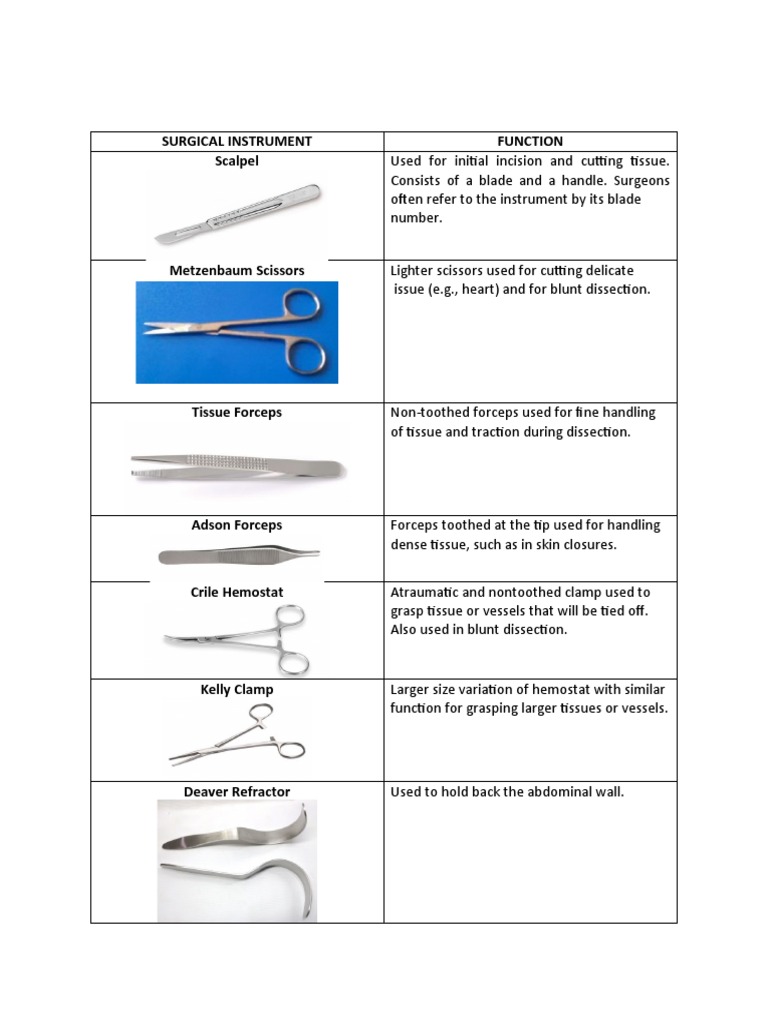 | SURGICAL INSTRUMENT | FUNCTION |
|---|---|
| Scalpel | Used for initial incision and cutting tissue. Consists of a blade and a handle. Surgeons often refer to the instrument by its blade number. |
| Metzenbaum Scissors | Lighter scissors used for cutting delicate issue (e.g., heart) and for blunt dissection. |
| Tissue Forceps | Non-toothed forceps used for fine handling of tissue and traction during dissection. |
| Adson Forceps | Forceps toothed at the tip used for handling dense tissue, such as in skin closures. |
| Crile Hemostat | Atraumatic and nontoothed clamp used to grasp tissue or vessels that will be tied off. Also used in blunt dissection. |
| Kelly Clamp | Larger size variation of hemostat with similar function for grasping larger tissues or vessels. |
| Deaver Refractor | Used to hold back the abdominal wall. |